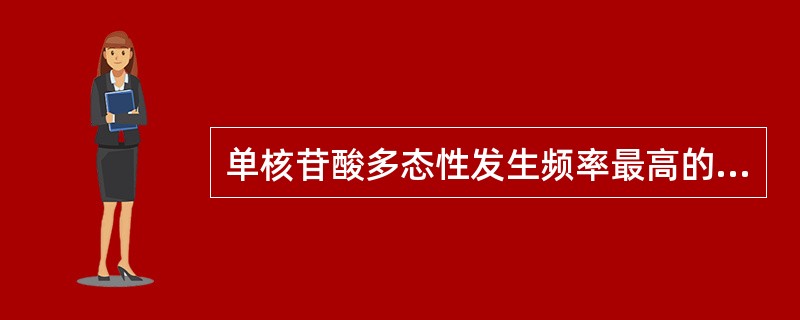 单核苷酸多态性发生频率最高的...